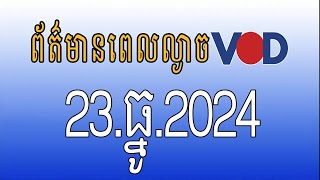 ព័ត៌មានពេលល្ងាច VOD

23.ធ្នូ.2024